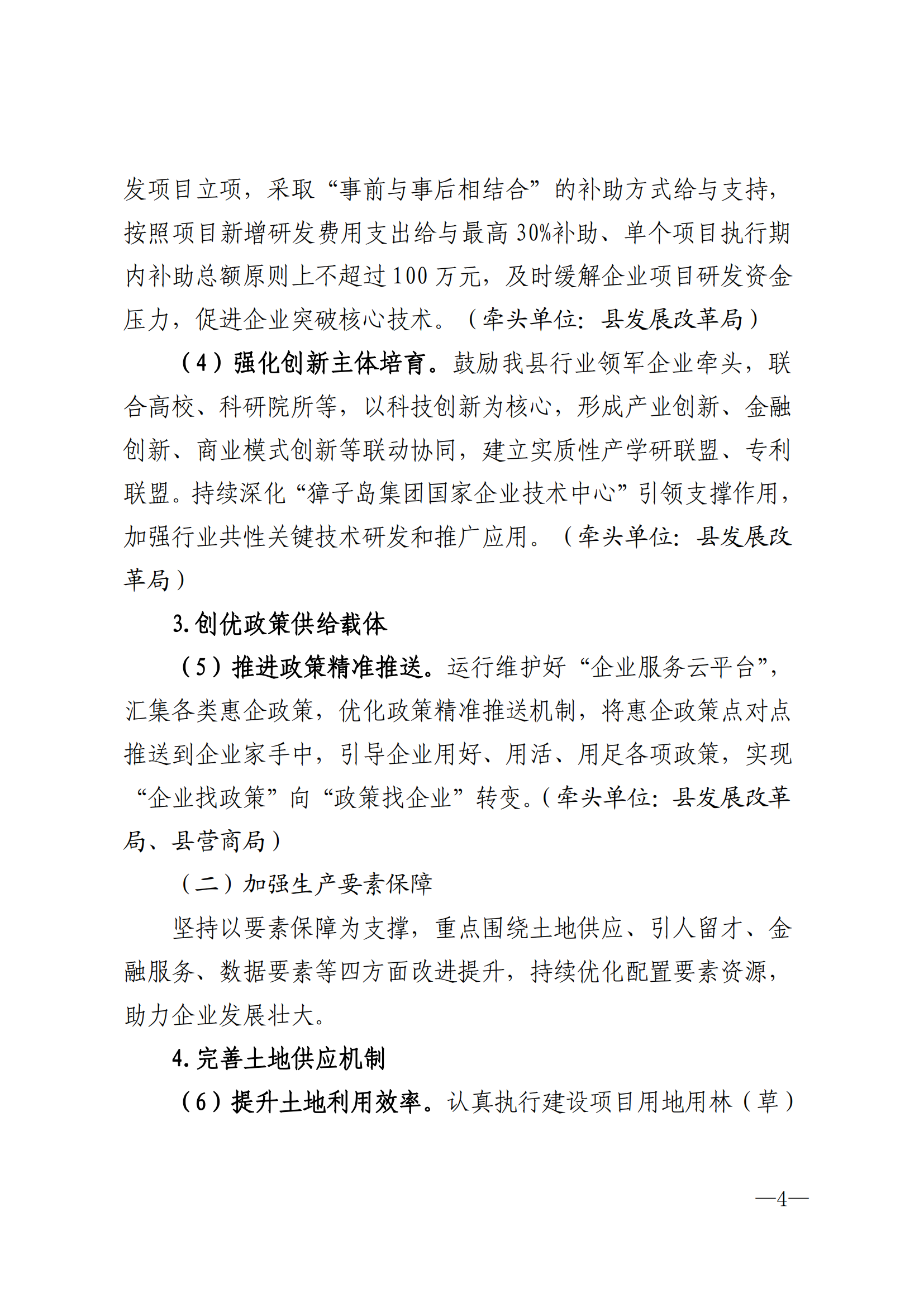 发项目立项，采取“事前与事后相结合”的补助方式给与支持，按照项目新增研发费用支出给与最高30%补助、单个项目执行期内补助总额原则上不超过100万元，及时缓解企业项目研发资金压力，促进企业突破核心技术。（牵头单位：县发展改革局）

（4）强化创新主体培育。鼓励我县行业领军企业牵头，联合高校、科研院所等，以科技创新为核心，形成产业创新、金融创新、商业模式创新等联动协同，建立实质性产学研联盟、专利联盟。持续深化“獐子岛集团国家企业技术中心”引领支撑作用，加强行业共性关键技术研发和推广应用。（牵头单位：县发展改革局）

3.创优政策供给载体

（5）推进政策精准推送。运行维护好“企业服务云平台”，汇集各类惠企政策，优化政策精准推送机制，将惠企政策点对点推送到企业家手中，引导企业用好、用活、用足各项政策，实现“企业找政策”向“政策找企业”转变。（牵头单位：县发展改革局、县营商局）

（二）加强生产要素保障

坚持以要素保障为支撑，重点围绕土地供应、引人留才、金融服务、数据要素等四方面改进提升，持续优化配置要素资源，助力企业发展壮大。

4.完善土地供应机制

（6）提升土地利用效率。认真执行建设项目用地用林（草）

—4—